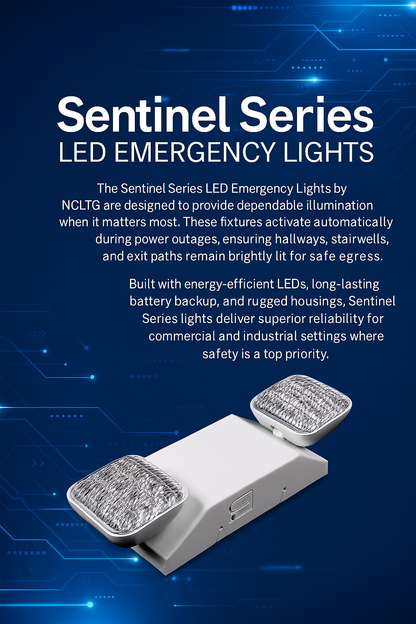 Sentinel Series
LED EMERGENCY LIGHTS

The Sentinel Series LED Emergency Lights by NCLTG are designed to provide dependable illumination when it matters most. These fixtures activate automatically during power outages, ensuring hallways, stairwells, and exit paths remain brightly lit for safe egress.

Built with energy-efficient LEDs, long-lasting battery backup, and rugged housings, Sentinel Series lights deliver superior reliability for commercial and industrial settings where safety is a top priority.